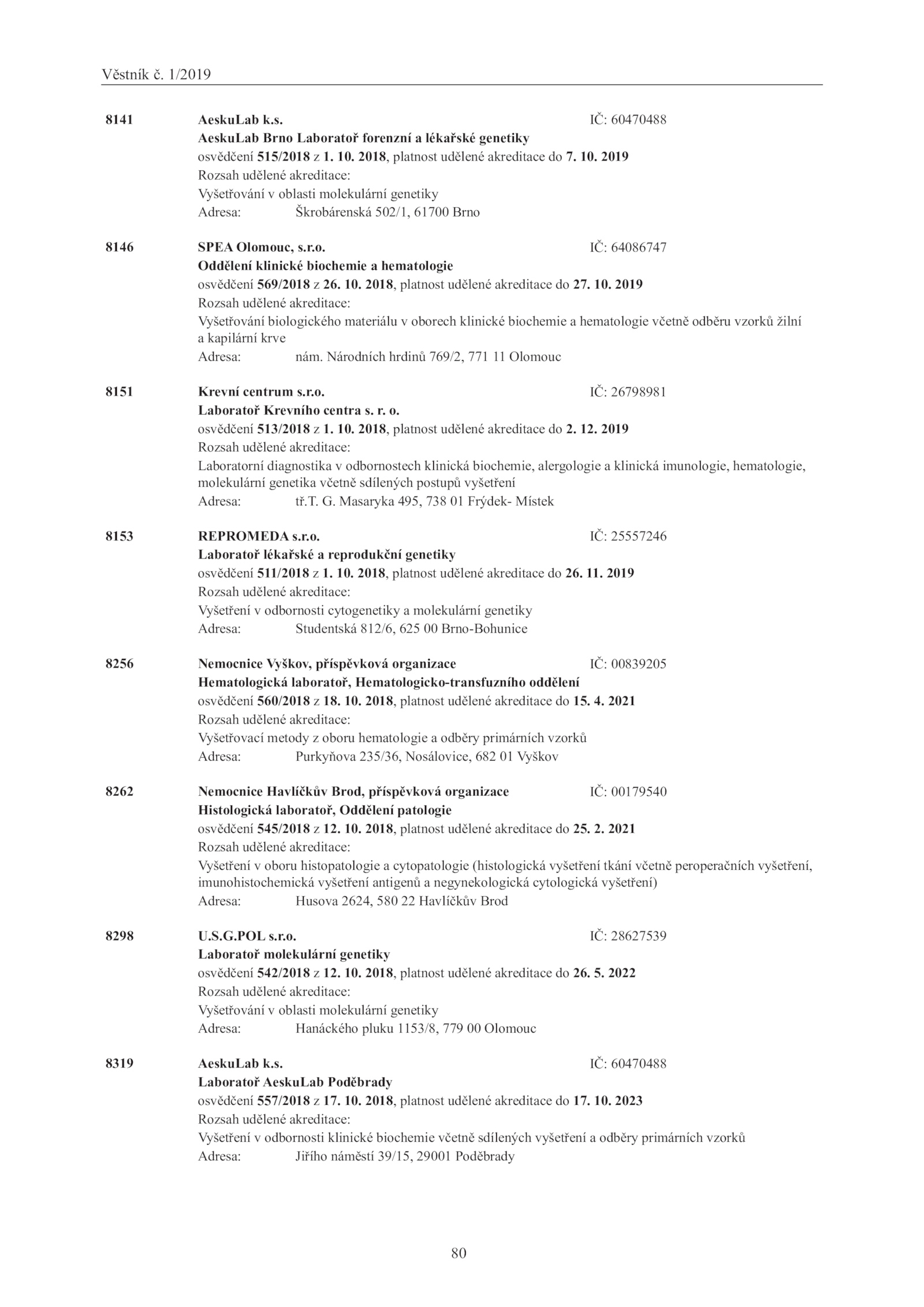 Věstník č. 1/2019

8141 AeskuLab k.s. IČ: 60470488
AeskuLab Brno Laboratoř forenzní a lékařské genetiky
osvědčení 515/2018 z 1. 10. 2018, platnost udělené akreditace do 7. 10. 2019
Rozsah udělené akreditace:
Vyšetřování v oblasti molekulární genetiky
Adresa: Škrobárenská 502/1, 61700 Brno

8146 SPEA Olomouc, s.r.o. IČ: 64086747
Oddělení klinické biochemie a hematologie
osvědčení 569/2018 z 26. 10. 2018, platnost udělené akreditace do 27. 10. 2019
Rozsah udělené akreditace:
Vyšetřování biologického materiálu v oborech klinické biochemie a hematologie včetně odběru vzorků žilní a kapilární krve
Adresa: nám. Národních hrdinů 769/2, 771 11 Olomouc

8151 Krevní centrum s.r.o. IČ: 26798981
Laboratoř Krevního centra s. r. o.
osvědčení 513/2018 z 1. 10. 2018, platnost udělené akreditace do 2. 12. 2019
Rozsah udělené akreditace:
Laboratorní diagnostika v odbornostech klinická biochemie, alergologie a klinická imunologie, hematologie, molekulární genetika včetně sdílených postupů vyšetření
Adresa: tř.T. G. Masaryka 495, 738 01 Frýdek- Místek

8153 REPROMEDA s.r.o. IČ: 25557246
Laboratoř lékařské a reprodukční genetiky
osvědčení 511/2018 z 1. 10. 2018, platnost udělené akreditace do 26. 11. 2019
Rozsah udělené akreditace:
Vyšetření v odbornosti cytogenetiky a molekulární genetiky
Adresa: Studentská 812/6, 625 00 Brno-Bohunice

8256 Nemocnice Vyškov, příspěvková organizace IČ: 00839205
Hematologická laboratoř, Hematologicko-transfuzního oddělení
osvědčení 560/2018 z 18. 10. 2018, platnost udělené akreditace do 15. 4. 2021
Rozsah udělené akreditace:
Vyšetřovací metody z oboru hematologie a odběry primárních vzorků
Adresa: Purkyňova 235/36, Nosálovice, 682 01 Vyškov

8262 Nemocnice Havlíčkův Brod, příspěvková organizace IČ: 00179540
Histologická laboratoř, Oddělení patologie
osvědčení 545/2018 z 12. 10. 2018, platnost udělené akreditace do 25. 2. 2021
Rozsah udělené akreditace:
Vyšetření v oboru histopatologie a cytopatologie (histologická vyšetření tkání včetně peroperačních vyšetření, imunohistochemická vyšetření antigenů a negynekologická cytologická vyšetření)
Adresa: Husova 2624, 580 22 Havlíčkův Brod

8298 U.S.G.POL s.r.o. IČ: 28627539
Laboratoř molekulární genetiky
osvědčení 542/2018 z 12. 10. 2018, platnost udělené akreditace do 26. 5. 2022
Rozsah udělené akreditace:
Vyšetřování v oblasti molekulární genetiky
Adresa: Hanáckého pluku 1153/8, 779 00 Olomouc

8319 AeskuLab k.s. IČ: 60470488
Laboratoř AeskuLab Poděbrady
osvědčení 557/2018 z 17. 10. 2018, platnost udělené akreditace do 17. 10. 2023
Rozsah udělené akreditace:
Vyšetření v odbornosti klinické biochemie včetně sdílených vyšetření a odběry primárních vzorků
Adresa: Jiřího náměstí 39/15, 29001 Poděbrady

80